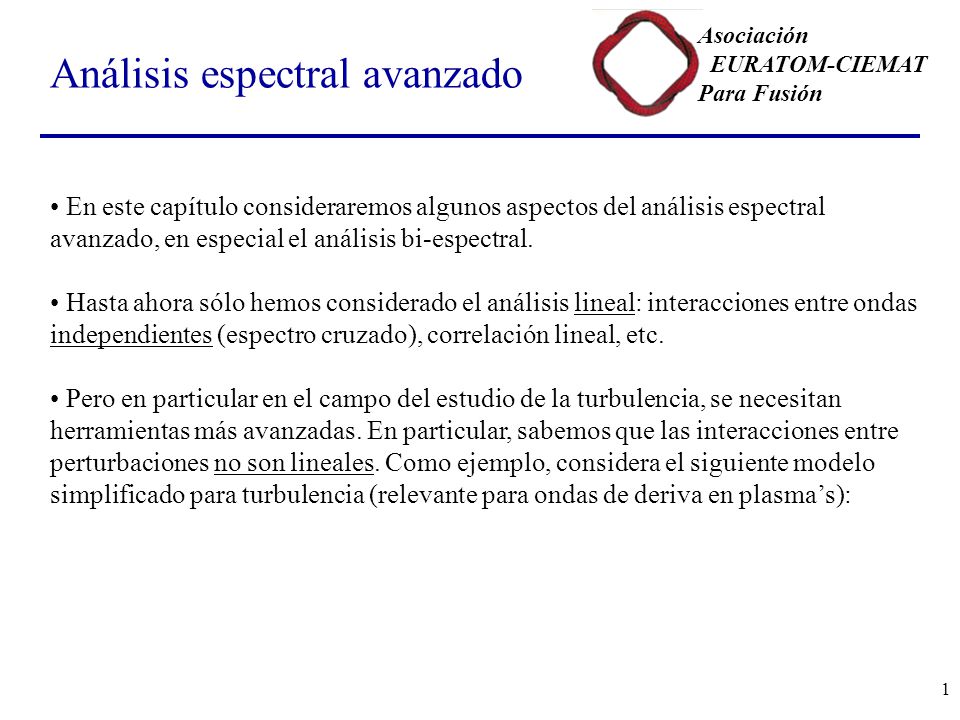 Análisis espectral avanzado

Asociación
EURATOM-CIEMAT
Para Fusión

• En este capítulo consideraremos algunos aspectos del análisis espectral avanzado, en especial el análisis bi-espectral.

• Hasta ahora sólo hemos considerado el análisis lineal: interacciones entre ondas independientes (espectro cruzado), correlación lineal, etc.

• Pero en particular en el campo del estudio de la turbulencia, se necesitan herramientas más avanzadas. En particular, sabemos que las interacciones entre perturbaciones no son lineales. Como ejemplo, considera el siguiente modelo simplificado para turbulencia (relevante para ondas de deriva en plasma's):

1